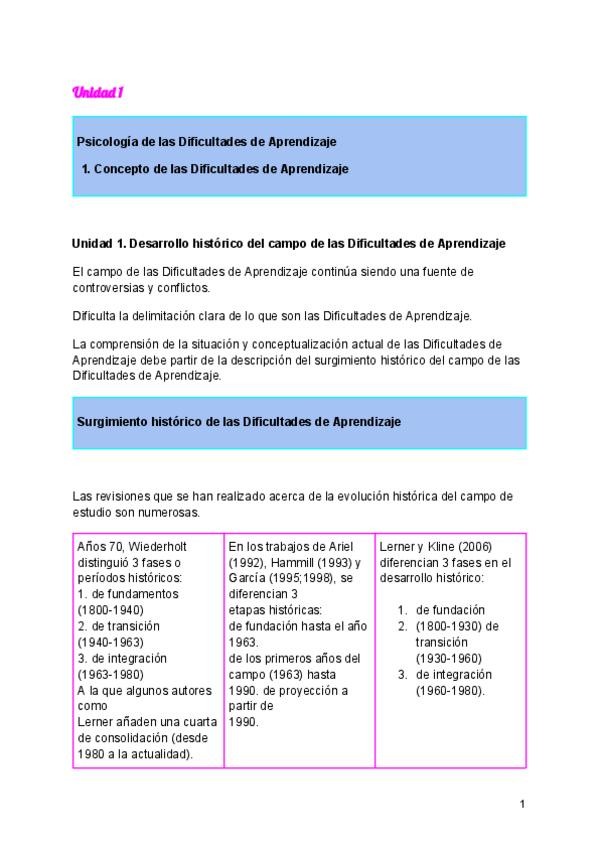 Unidad 1

Psicología de las Dificultades de Aprendizaje

1. Concepto de las Dificultades de Aprendizaje

Unidad 1. Desarrollo histórico del campo de las Dificultades de Aprendizaje

El campo de las Dificultades de Aprendizaje continúa siendo una fuente de controversias y conflictos.

Dificulta la delimitación clara de lo que son las Dificultades de Aprendizaje.

La comprensión de la situación y conceptualización actual de las Dificultades de Aprendizaje debe partir de la descripción del surgimiento histórico del campo de las Dificultades de Aprendizaje.

Surgimiento histórico de las Dificultades de Aprendizaje

Las revisiones que se han realizado acerca de la evolución histórica del campo de estudio son numerosas.

| Años 70, Wiederholt distinguió 3 fases o períodos históricos: 1. de fundamentos (1800-1940) 2. de transición (1940-1963) 3. de integración (1963-1980) A la que algunos autores como Lerner añaden una cuarta de consolidación (desde 1980 a la actualidad). | En los trabajos de Ariel (1992), Hammill (1993) y García (1995;1998), se diferencian 3 etapas históricas: de fundación hasta el año 1963. de los primeros años del campo (1963) hasta 1990. de proyección a partir de 1990. | Lerner y Kline (2006) diferencian 3 fases en el desarrollo histórico: 1. de fundación 2. (1800-1930) de transición (1930-1960) 3. de integración (1960-1980). |
|---|---|---|

1